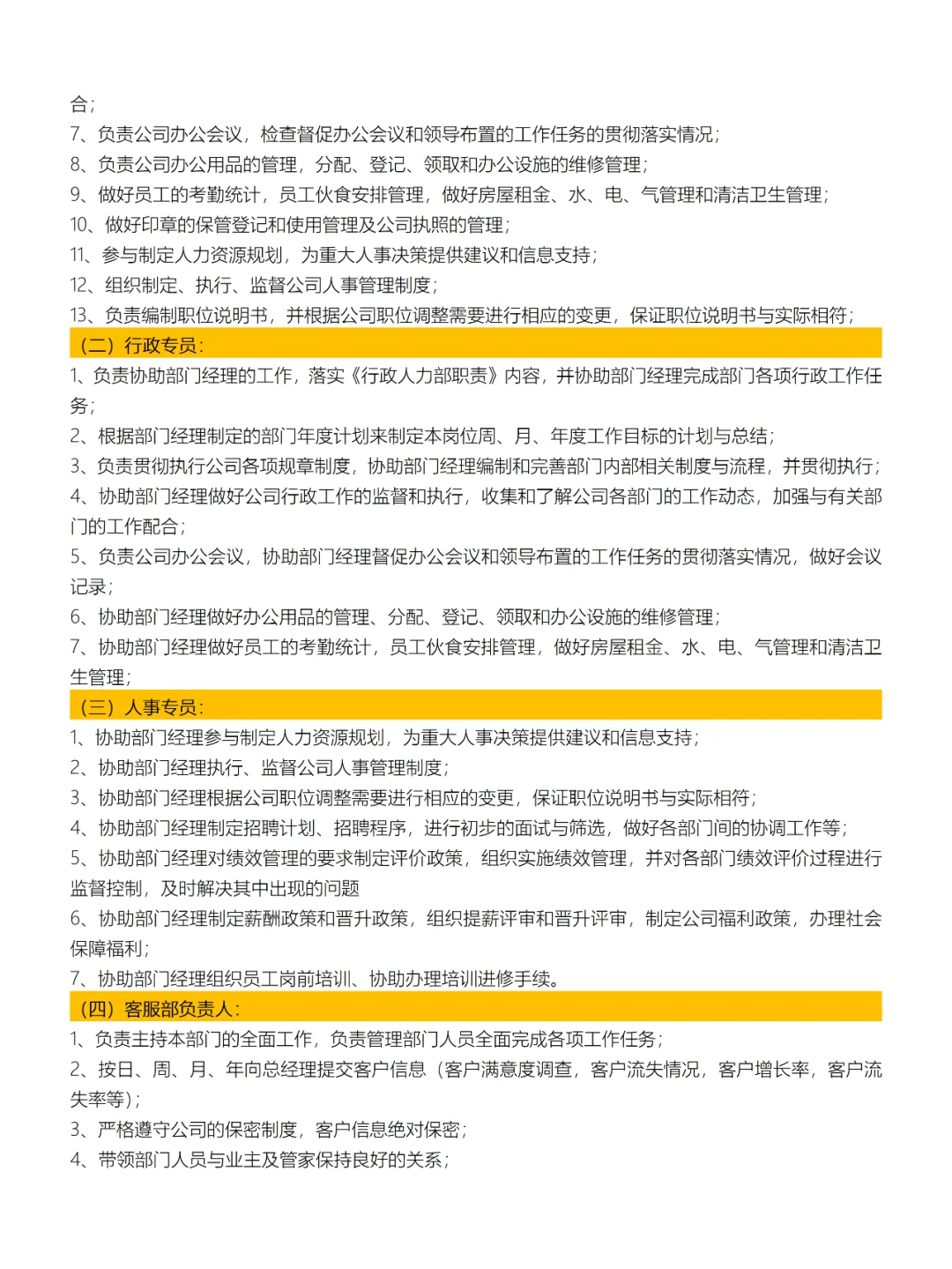 合；
7、负责公司办公会议，检查督促办公会议和领导布置的工作任务的贯彻落实情况；
8、负责公司办公用品的管理，分配、登记、领取和办公设施的维修管理；
9、做好员工的考勤统计，员工伙食安排管理，做好房屋租金、水、电、气管理和清洁卫生管理；
10、做好印章的保管登记和使用管理及公司执照的管理；
11、参与制定人力资源规划，为重大人事决策提供建议和信息支持；
12、组织制定、执行、监督公司人事管理制度；
13、负责编制职位说明书，并根据公司职位调整需要进行相应的变更，保证职位说明书与实际相符；
（二）行政专员：
1、负责协助部门经理的工作，落实《行政人力部职责》内容，并协助部门经理完成部门各项行政工作任务；
2、根据部门经理制定的部门年度计划来制定本岗位周、月、年度工作目标的计划与总结；
3、负责贯彻执行公司各项规章制度，协助部门经理编制和完善部门内部相关制度与流程，并贯彻执行；
4、协助部门经理做好公司行政工作的监督和执行，收集和了解公司各部门的工作动态，加强与有关部门的工作配合；
5、负责公司办公会议，协助部门经理督促办公会议和领导布置的工作任务的贯彻落实情况，做好会议记录；
6、协助部门经理做好办公用品的管理、分配、登记、领取和办公设施的维修管理；
7、协助部门经理做好员工的考勤统计，员工伙食安排管理，做好房屋租金、水、电、气管理和清洁卫生管理；
（三）人事专员：
1、协助部门经理参与制定人力资源规划，为重大人事决策提供建议和信息支持；
2、协助部门经理执行、监督公司人事管理制度；
3、协助部门经理根据公司职位调整需要进行相应的变更，保证职位说明书与实际相符；
4、协助部门经理制定招聘计划、招聘程序，进行初步的面试与筛选，做好各部门间的协调工作等；
5、协助部门经理对绩效管理的要求制定评价政策，组织实施绩效管理，并对各部门绩效评价过程进行监督控制，及时解决其中出现的问题
6、协助部门经理制定薪酬政策和晋升政策，组织提薪评审和晋升评审，制定公司福利政策，办理社会保障福利；
7、协助部门经理组织员工岗前培训、协助办理培训进修手续。
（四）客服部负责人：
1、负责主持本部门的全面工作，负责管理部门人员全面完成各项工作任务；
2、按日、周、月、年向总经理提交客户信息（客户满意度调查，客户流失情况，客户增长率，客户流失率等）；
3、严格遵守公司的保密制度，客户信息绝对保密；
4、带领部门人员与业主及管家保持良好的关系；